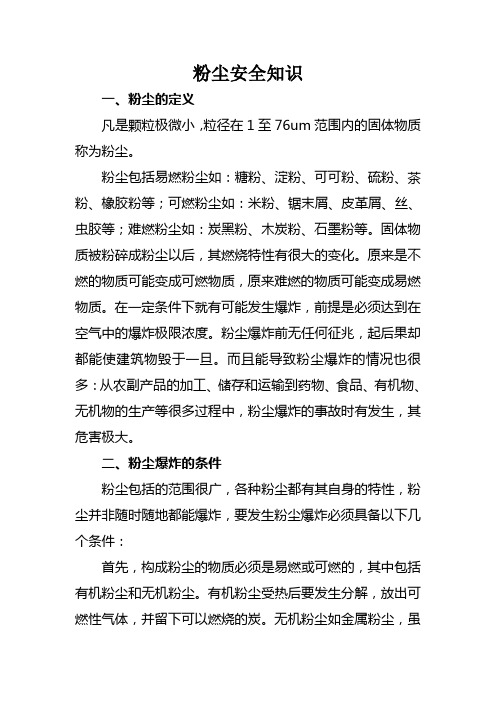 粉尘安全知识

一、粉尘的定义

凡是颗粒极微小，粒径在 1 至 76um 范围内的固体物质称为粉尘。

粉尘包括易燃粉尘如：糖粉、淀粉、可可粉、硫粉、茶粉、橡胶粉等；可燃粉尘如：米粉、锯末屑、皮革屑、丝、虫胶等；难燃粉尘如：炭黑粉、木炭粉、石墨粉等。固体物质被粉碎成粉尘以后，其燃烧特性有很大的变化。原来是不燃的物质可能变成可燃物质，原来难燃的物质可能变成易燃物质。在一定条件下就有可能发生爆炸，前提是必须达到在空气中的爆炸极限浓度。粉尘爆炸前无任何征兆，起后果却都能使建筑物毁于一旦。而且能导致粉尘爆炸的情况也很多：从农副产品的加工、储存和运输到药物、食品、有机物、无机物的生产等很多过程中，粉尘爆炸的事故时有发生，其危害极大。

二、粉尘爆炸的条件

粉尘包括的范围很广，各种粉尘都有其自身的特性，粉尘并非随时随地都能爆炸，要发生粉尘爆炸必须具备以下几个条件：

首先，构成粉尘的物质必须是易燃或可燃的，其中包括有机粉尘和无机粉尘。有机粉尘受热后要发生分解，放出可燃性气体，并留下可以燃烧的炭。无机粉尘如金属粉尘，虽